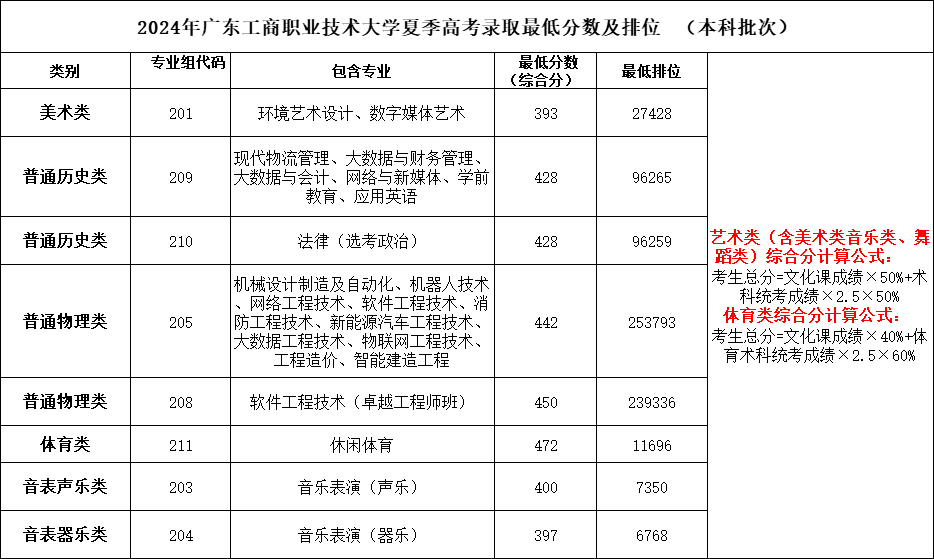 2024年广东工商职业技术大学夏季高考录取最低分数及排位 （本科批次）

| 类别 | 专业组代码 | 包含专业 | 最低分数（综合分） | 最低排位 | |
|---|---|---|---|---|---|
| 美术类 | 201 | 环境艺术设计、数字媒体艺术 | 393 | 27428 | 艺术类（含美术类音乐类、舞蹈类）综合分计算公式：考生总分=文化课成绩×50%+术科统考成绩×2.5×50% 体育类综合分计算公式：考生总分=文化课成绩×40%+体育术科统考成绩×2.5×60% |
| 普通历史类 | 209 | 现代物流管理、大数据与财务管理、大数据与会计、网络与新媒体、学前教育、应用英语 | 428 | 96265 | |
| 普通历史类 | 210 | 法律（选考政治） | 428 | 96259 | |
| 普通物理类 | 205 | 机械设计制造及自动化、机器人技术、网络工程技术、软件工程技术、消防工程技术、新能源汽车工程技术、大数据工程技术、物联网工程技术、工程造价、智能建造工程 | 442 | 253793 | |
| 普通物理类 | 208 | 软件工程技术（卓越工程师班） | 450 | 239336 | |
| 体育类 | 211 | 休闲体育 | 472 | 11696 | |
| 音表声乐类 | 203 | 音乐表演（声乐） | 400 | 7350 | |
| 音表器乐类 | 204 | 音乐表演（器乐） | 397 | 6768 | |